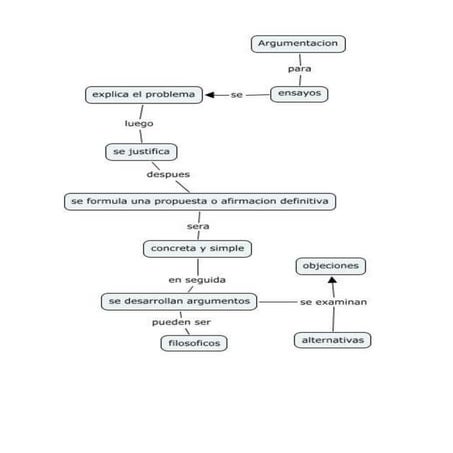 Argumentacion
para
ensayos
se
explica el problema
luego
se justifica
despues
se formula una propuesta o afirmacion definitiva
sera
concreta y simple
en seguida
se desarrollan argumentos
pueden ser
filosoficos
se examinan
objeciones
alternativas